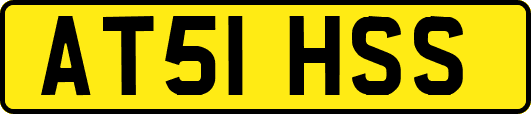 AT51 HSS